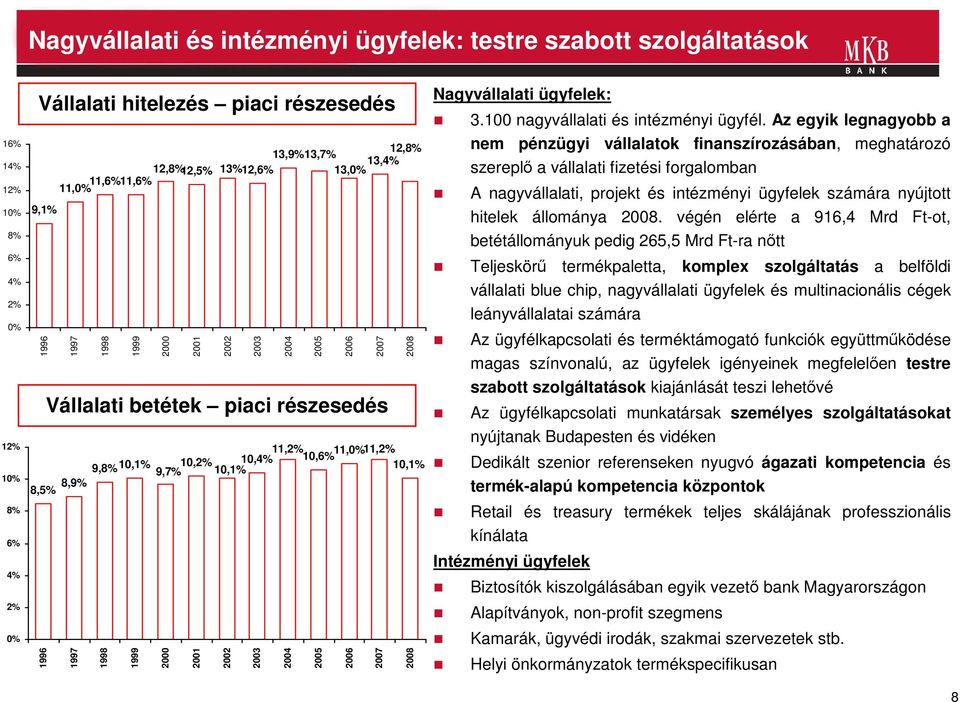 Nagyvállalati és intézményi ügyfelek: testre szabott szolgáltatások

MKB BANK

Vállalati hitelezés – piaci részesedés

16%
14%
12%
10%
8%
6%
4%
2%
0%

9,1% 11,0% 11,6% 11,6% 12,8% 12,5% 13% 12,6% 13,9% 13,7% 13,0% 13,4% 12,8%

1996 1997 1998 1999 2000 2001 2002 2003 2004 2005 2006 2007 2008

Vállalati betétek – piaci részesedés

12%
10%
8%
6%
4%
2%
0%

8,5% 8,9% 9,8% 10,1% 9,7% 10,2% 10,1% 10,4% 11,2% 10,6% 11,0% 11,2% 10,1%

1996 1997 1998 1999 2000 2001 2002 2003 2004 2005 2006 2007 2008

Nagyvállalati ügyfelek:

3.100 nagyvállalati és intézményi ügyfél. Az egyik legnagyobb a nem pénzügyi vállalatok finanszírozásában, meghatározó szereplő a vállalati fizetési forgalomban

A nagyvállalati, projekt és intézményi ügyfelek számára nyújtott hitelek állománya 2008. végén elérte a 916,4 Mrd Ft-ot, betétállományuk pedig 265,5 Mrd Ft-ra nőtt

Teljeskörű termékpaletta, komplex szolgáltatás a belföldi vállalati blue chip, nagyvállalati ügyfelek és multinacionális cégek leányvállalatai számára

Az ügyfélkapcsolati és terméktámogató funkciók együttműködése magas színvonalú, az ügyfelek igényeinek megfelelően testre szabott szolgáltatások kiajánlását teszi lehetővé

Az ügyfélkapcsolati munkatársak személyes szolgáltatásokat nyújtanak Budapesten és vidéken

Dedikált szenior referenseken nyugvó ágazati kompetencia és termék-alapú kompetencia központok

Retail és treasury termékek teljes skálájának professzionális kínálata

Intézményi ügyfelek

Biztosítók kiszolgálásában egyik vezető bank Magyarországon

Alapítványok, non-profit szegmens

Kamarák, ügyvédi irodák, szakmai szervezetek stb.

Helyi önkormányzatok termékspecifikusan

8